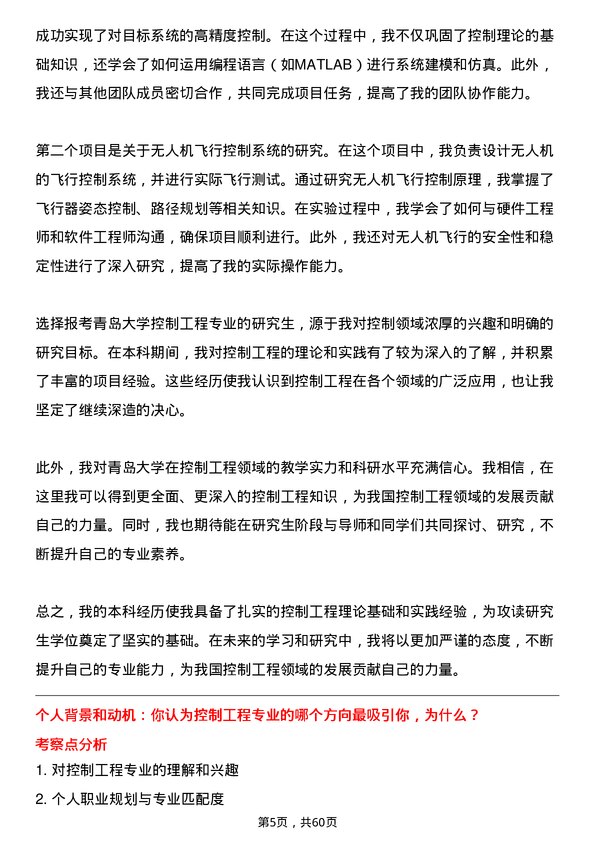 成功实现了对目标系统的高精度控制。在这个过程中，我不仅巩固了控制理论的基础知识，还学会了如何运用编程语言（如MATLAB）进行系统建模和仿真。此外，我还与其他团队成员密切合作，共同完成项目任务，提高了我的团队协作能力。

第二个项目是关于无人机飞行控制系统的研究。在这个项目中，我负责设计无人机的飞行控制系统，并进行实际飞行测试。通过研究无人机飞行控制原理，我掌握了飞行器姿态控制、路径规划等相关知识。在实验过程中，我学会了如何与硬件工程师和软件工程师沟通，确保项目顺利进行。此外，我还对无人机飞行的安全性和稳定性进行了深入研究，提高了我的实际操作能力。

选择报考青岛大学控制工程专业的研究生，源于我对控制领域浓厚的兴趣和明确的研究目标。在本科期间，我对控制工程的理论和实践有了较为深入的了解，并积累了丰富的项目经验。这些经历使我认识到控制工程在各个领域的广泛应用，也让我坚定了继续深造的决心。

此外，我对青岛大学在控制工程领域的教学实力和科研水平充满信心。我相信，在这里我可以得到更全面、更深入的控制工程知识，为我国控制工程领域的发展贡献自己的力量。同时，我也期待能在研究生阶段与导师和同学们共同探讨、研究，不断提升自己的专业素养。

总之，我的本科经历使我具备了扎实的控制工程理论基础和实践经验，为攻读研究生学位奠定了坚实的基础。在未来的学习和研究中，我将以更加严谨的态度，不断提升自己的专业能力，为我国控制工程领域的发展贡献自己的力量。

个人背景和动机：你认为控制工程专业的哪个方向最吸引你，为什么？
考察点分析
1. 对控制工程专业的理解和兴趣
2. 个人职业规划与专业匹配度

第5页，共60页